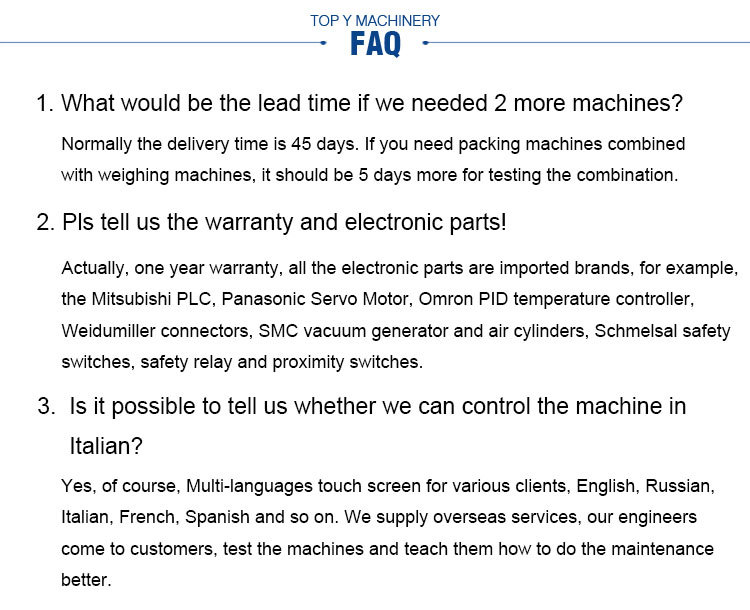 TOP Y MACHINERY
FAQ

1. What would be the lead time if we needed 2 more machines?

Normally the delivery time is 45 days. If you need packing machines combined with weighing machines, it should be 5 days more for testing the combination.

2. Pls tell us the warranty and electronic parts!

Actually, one year warranty, all the electronic parts are imported brands, for example, the Mitsubishi PLC, Panasonic Servo Motor, Omron PID temperature controller, Weidumiller connectors, SMC vacuum generator and air cylinders, Schmelsal safety switches, safety relay and proximity switches.

3. Is it possible to tell us whether we can control the machine in Italian?

Yes, of course, Multi-languages touch screen for various clients, English, Russian, Italian, French, Spanish and so on. We supply overseas services, our engineers come to customers, test the machines and teach them how to do the maintenance better.